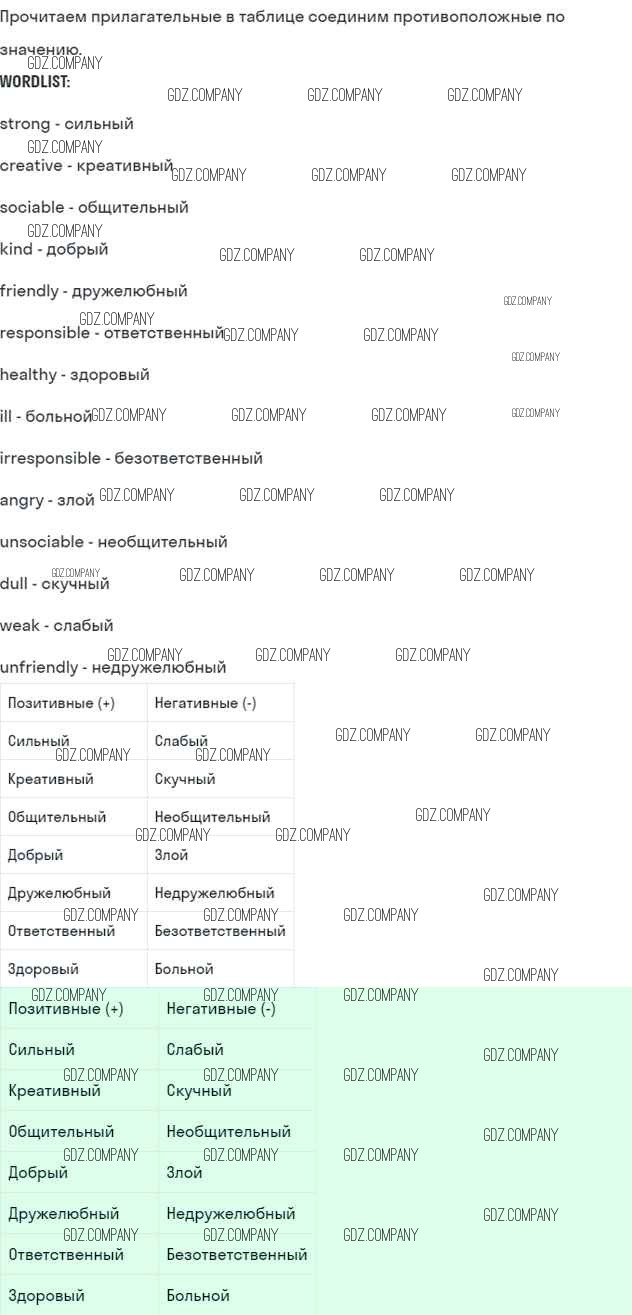 Прочитаем прилагательные в таблице соединим противоположные по значению.

WORDLIST:

strong - сильный

creative - креативный

sociable - общительный

kind - добрый

friendly - дружелюбный

responsible - ответственный

healthy - здоровый

ill - больной

irresponsible - безответственный

angry - злой

unsociable - необщительный

dull - скучный

weak - слабый

unfriendly - недружелюбный

| Позитивные (+) | Негативные (-) |
|---|---|
| Сильный | Слабый |
| Креативный | Скучный |
| Общительный | Необщительный |
| Добрый | Злой |
| Дружелюбный | Недружелюбный |
| Ответственный | Безответственный |
| Здоровый | Больной |

| Позитивные (+) | Негативные (-) |
|---|---|
| Сильный | Слабый |
| Креативный | Скучный |
| Общительный | Необщительный |
| Добрый | Злой |
| Дружелюбный | Недружелюбный |
| Ответственный | Безответственный |
| Здоровый | Больной |

GDZ.COMPANY